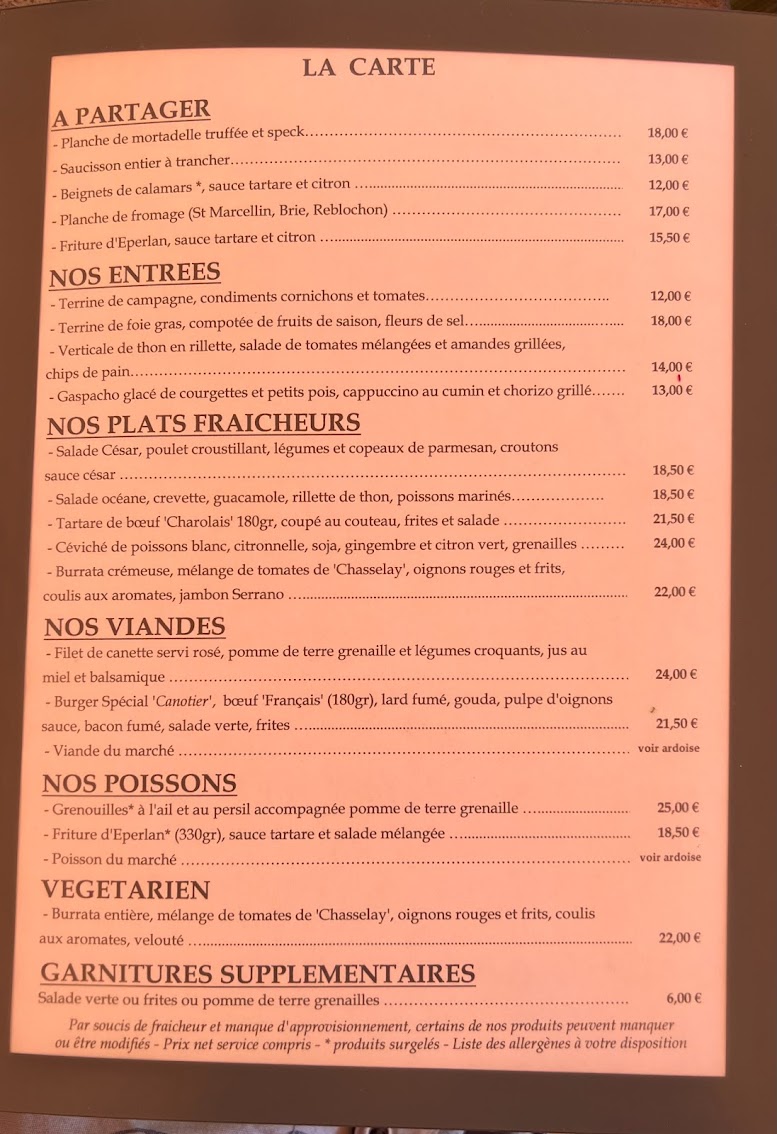 LA CARTE

A PARTAGER
- Planche de mortadelle truffée et speck 18,00 €
- Saucisson entier à trancher 13,00 €
- Beignets de calamars *, sauce tartare et citron 12,00 €
- Planche de fromage (St Marcellin, Brie, Reblochon) 17,00 €
- Friture d'Eperlan, sauce tartare et citron 15,50 €

NOS ENTREES
- Terrine de campagne, condiments cornichons et tomates 12,00 €
- Terrine de foie gras, compotée de fruits de saison, fleurs de sel 18,00 €
- Verticale de thon en rillette, salade de tomates mélangées et amandes grillées, chips de pain 14,00 €
- Gaspacho glacé de courgettes et petits pois, cappuccino au cumin et chorizo grillé 13,00 €

NOS PLATS FRAICHEURS
- Salade César, poulet croustillant, légumes et copeaux de parmesan, croutons sauce césar 18,50 €
- Salade océane, crevette, guacamole, rillette de thon, poissons marinés 18,50 €
- Tartare de bœuf 'Charolais' 180gr, coupé au couteau, frites et salade 21,50 €
- Céviché de poissons blanc, citronnelle, soja, gingembre et citron vert, grenailles 24,00 €
- Burrata crémeuse, mélange de tomates de 'Chasselay', oignons rouges et frits, coulis aux aromates, jambon Serrano 22,00 €

NOS VIANDES
- Filet de canette servi rosé, pomme de terre grenaille et légumes croquants, jus au miel et balsamique 24,00 €
- Burger Spécial 'Canotier', bœuf 'Français' (180gr), lard fumé, gouda, pulpe d'oignons sauce, bacon fumé, salade verte, frites 21,50 €
- Viande du marché voir ardoise

NOS POISSONS
- Grenouilles* à l'ail et au persil accompagnée pomme de terre grenaille 25,00 €
- Friture d'Eperlan* (330gr), sauce tartare et salade mélangée 18,50 €
- Poisson du marché voir ardoise

VEGETARIEN
- Burrata entière, mélange de tomates de 'Chasselay', oignons rouges et frits, coulis aux aromates, velouté 22,00 €

GARNITURES SUPPLEMENTAIRES
Salade verte ou frites ou pomme de terre grenailles 6,00 €

Par soucis de fraicheur et manque d'approvisionnement, certains de nos produits peuvent manquer ou être modifiés - Prix net service compris - * produits surgelés - Liste des allergènes à votre disposition